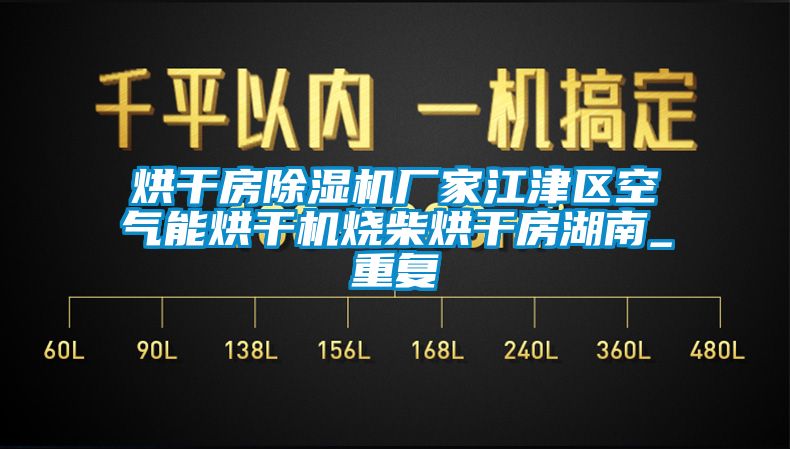 千平以内 一机搞定

烘干房除湿机厂家江津区空气能烘干机烧柴烘干房湖南_重复

60L 90L 138L 156L 168L 240L 360L 480L